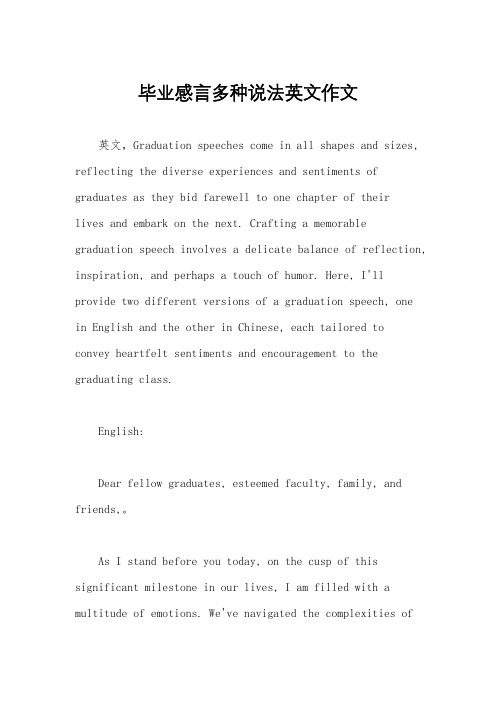 毕业感言多种说法英文作文

英文，Graduation speeches come in all shapes and sizes, reflecting the diverse experiences and sentiments of graduates as they bid farewell to one chapter of their lives and embark on the next. Crafting a memorable graduation speech involves a delicate balance of reflection, inspiration, and perhaps a touch of humor. Here, I'll provide two different versions of a graduation speech, one in English and the other in Chinese, each tailored to convey heartfelt sentiments and encouragement to the graduating class.

English:

Dear fellow graduates, esteemed faculty, family, and friends,。

As I stand before you today, on the cusp of this significant milestone in our lives, I am filled with a multitude of emotions. We've navigated the complexities of